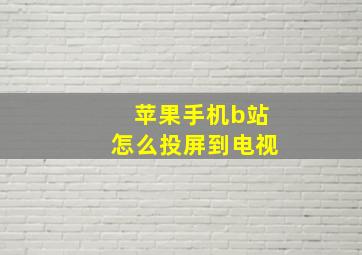 苹果手机b站
怎么投屏到电视